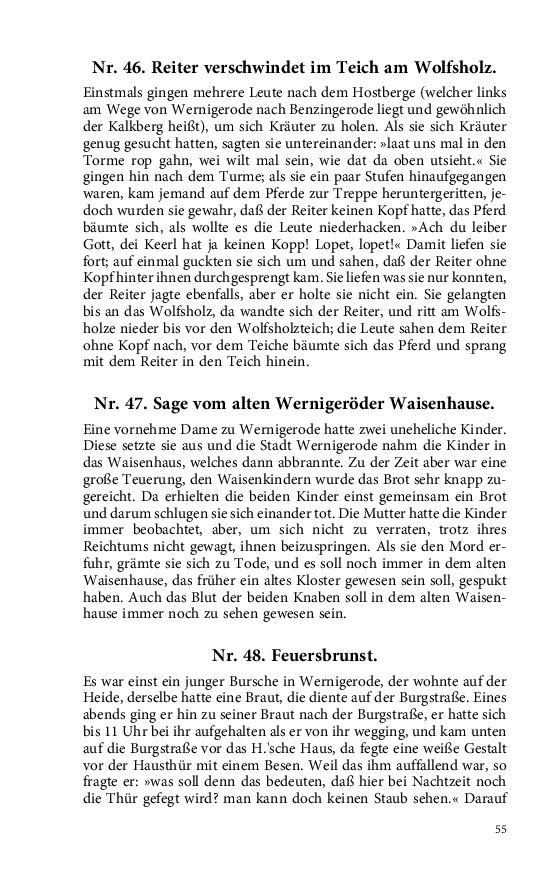 Nr. 46. Reiter verschwindet im Teich am Wolfsholz.

Einstmals gingen mehrere Leute nach dem Hostberge (welcher links am Wege von Wernigerode nach Benzingerode liegt und gewöhnlich der Kalkberg heißt), um sich Kräuter zu holen. Als sie sich Kräuter genug gesucht hatten, sagten sie untereinander: »laat uns mal in den Torme rop gahn, wei wilt mal sein, wie dat da oben utsieht.« Sie gingen hin nach dem Turme; als sie ein paar Stufen hinaufgegangen waren, kam jemand auf dem Pferde zur Treppe heruntergeritten, jedoch wurden sie gewahr, daß der Reiter keinen Kopf hatte, das Pferd bäumte sich, als wollte es die Leute niederhacken. »Ach du leiber Gott, dei Keerl hat ja keinen Kopp! Lopet, lopet!« Damit liefen sie fort; auf einmal guckten sie sich um und sahen, daß der Reiter ohne Kopf hinter ihnen durchgesprengt kam. Sie liefen was sie nur konnten, der Reiter jagte ebenfalls, aber er holte sie nicht ein. Sie gelangten bis an das Wolfsholz, da wandte sich der Reiter, und ritt am Wolfsholze nieder bis vor den Wolfsholzteich; die Leute sahen dem Reiter ohne Kopf nach, vor dem Teiche bäumte sich das Pferd und sprang mit dem Reiter in den Teich hinein.

Nr. 47. Sage vom alten Wernigeröder Waisenhause.

Eine vornehme Dame zu Wernigerode hatte zwei uneheliche Kinder. Diese setzte sie aus und die Stadt Wernigerode nahm die Kinder in das Waisenhaus, welches dann abbrannte. Zu der Zeit aber war eine große Teuerung, den Waisenkindern wurde das Brot sehr knapp zugereicht. Da erhielten die beiden Kinder einst gemeinsam ein Brot und darum schlugen sie sich einander tot. Die Mutter hatte die Kinder immer beobachtet, aber, um sich nicht zu verraten, trotz ihres Reichtums nicht gewagt, ihnen beizuspringen. Als sie den Mord erfuhr, grämte sie sich zu Tode, und es soll noch immer in dem alten Waisenhause, das früher ein altes Kloster gewesen sein soll, gespukt haben. Auch das Blut der beiden Knaben soll in dem alten Waisenhause immer noch zu sehen gewesen sein.

Nr. 48. Feuersbrunst.

Es war einst ein junger Bursche in Wernigerode, der wohnte auf der Heide, derselbe hatte eine Braut, die diente auf der Burgstraße. Eines abends ging er hin zu seiner Braut nach der Burgstraße, er hatte sich bis 11 Uhr bei ihr aufgehalten als er von ihr wegging, und kam unten auf die Burgstraße vor das H.'sche Haus, da fegte eine weiße Gestalt vor der Hausthür mit einem Besen. Weil das ihm auffallend war, so fragte er: »was soll denn das bedeuten, daß hier bei Nachtzeit noch die Thür gefegt wird? man kann doch keinen Staub sehen.« Darauf

55